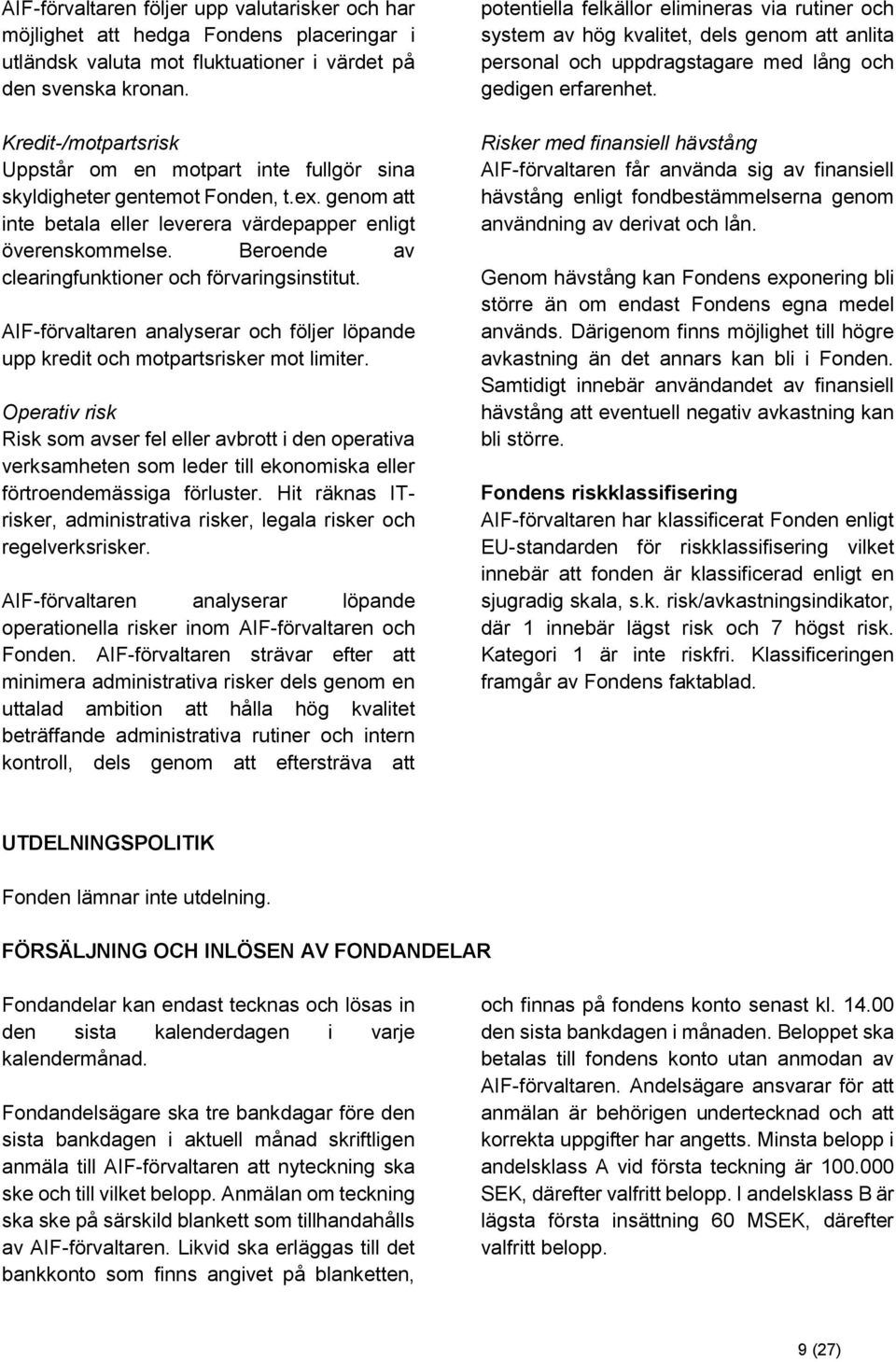 AIF-förvaltaren följer upp valutarisker och har möjlighet att hedga Fondens placeringar i utländsk valuta mot fluktuationer i värdet på den svenska kronan.

Kredit-/motpartsrisk
Uppstår om en motpart inte fullgör sina skyldigheter gentemot Fonden, t.ex. genom att inte betala eller leverera värdepapper enligt överenskommelse. Beroende av clearingfunktioner och förvaringsinstitut.

AIF-förvaltaren analyserar och följer löpande upp kredit och motpartsrisker mot limiter.

Operativ risk
Risk som avser fel eller avbrott i den operativa verksamheten som leder till ekonomiska eller förtroendemässiga förluster. Hit räknas IT-risker, administrativa risker, legala risker och regelverksrisker.

AIF-förvaltaren analyserar löpande operationella risker inom AIF-förvaltaren och Fonden. AIF-förvaltaren strävar efter att minimera administrativa risker dels genom en uttalad ambition att hålla hög kvalitet beträffande administrativa rutiner och intern kontroll, dels genom att eftersträva att potentiella felkällor elimineras via rutiner och system av hög kvalitet, dels genom att anlita personal och uppdragstagare med lång och gedigen erfarenhet.

Risker med finansiell hävstång
AIF-förvaltaren får använda sig av finansiell hävstång enligt fondbestämmelserna genom användning av derivat och lån.

Genom hävstång kan Fondens exponering bli större än om endast Fondens egna medel används. Därigenom finns möjlighet till högre avkastning än det annars kan bli i Fonden. Samtidigt innebär användandet av finansiell hävstång att eventuell negativ avkastning kan bli större.

Fondens riskklassifisering
AIF-förvaltaren har klassificerat Fonden enligt EU-standarden för riskklassifisering vilket innebär att fonden är klassificerad enligt en sjugradig skala, s.k. risk/avkastningsindikator, där 1 innebär lägst risk och 7 högst risk. Kategori 1 är inte riskfri. Klassificeringen framgår av Fondens faktablad.

UTDELNINGSPOLITIK

Fonden lämnar inte utdelning.

FÖRSÄLJNING OCH INLÖSEN AV FONDANDELAR

Fondandelar kan endast tecknas och lösas in den sista kalenderdagen i varje kalendermånad.

Fondandelsägare ska tre bankdagar före den sista bankdagen i aktuell månad skriftligen anmäla till AIF-förvaltaren att nyteckning ska ske och till vilket belopp. Anmälan om teckning ska ske på särskild blankett som tillhandahålls av AIF-förvaltaren. Likvid ska erläggas till det bankkonto som finns angivet på blanketten, och finnas på fondens konto senast kl. 14.00 den sista bankdagen i månaden. Beloppet ska betalas till fondens konto utan anmodan av AIF-förvaltaren. Andelsägare ansvarar för att anmälan är behörigen undertecknad och att korrekta uppgifter har angetts. Minsta belopp i andelsklass A vid första teckning är 100.000 SEK, därefter valfritt belopp. I andelsklass B är lägsta första insättning 60 MSEK, därefter valfritt belopp.

9 (27)